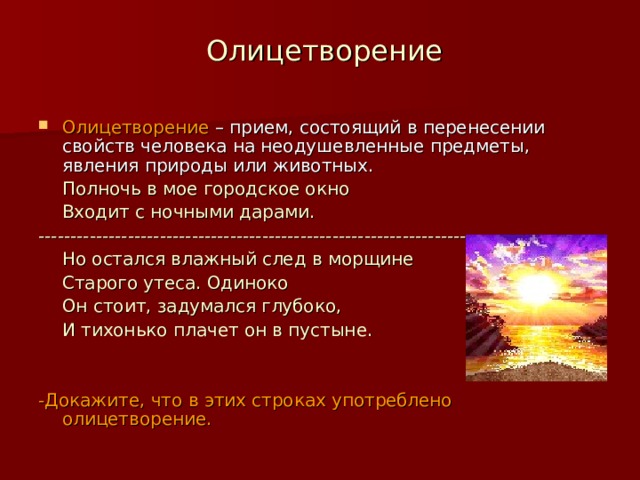 Олицетворение

Олицетворение – прием, состоящий в перенесении свойств человека на неодушевленные предметы, явления природы или животных.

Полночь в мое городское окно

Входит с ночными дарами.

----------------------------------------------------------------------

Но остался влажный след в морщине

Старого утеса. Одиноко

Он стоит, задумался глубоко,

И тихонько плачет он в пустыне.

-Докажите, что в этих строках употреблено олицетворение.